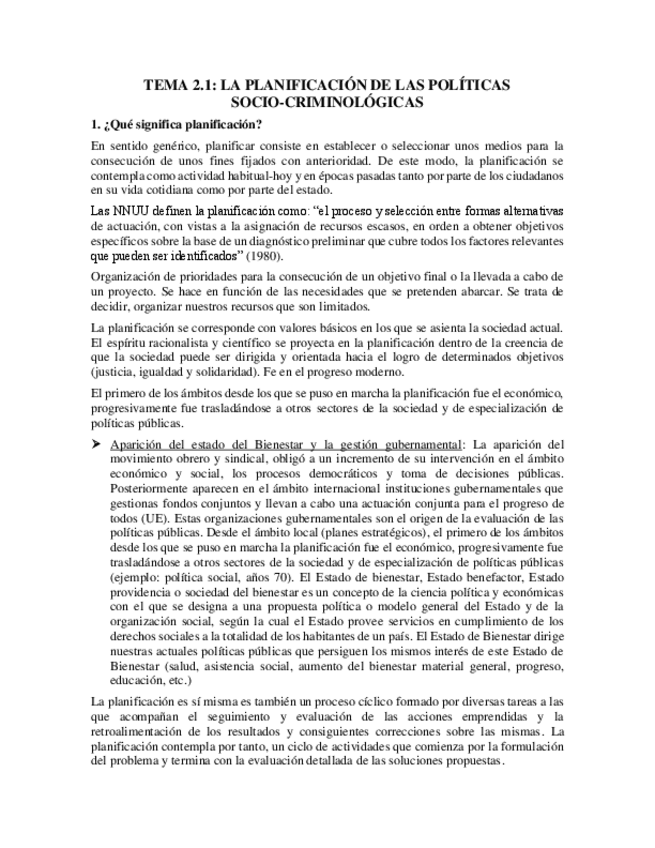 TEMA 2.1: LA PLANIFICACIÓN DE LAS POLÍTICAS SOCIO-CRIMINOLÓGICAS

1. ¿Qué significa planificación?

En sentido genérico, planificar consiste en establecer o seleccionar unos medios para la consecución de unos fines fijados con anterioridad. De este modo, la planificación se contempla como actividad habitual-hoy y en épocas pasadas tanto por parte de los ciudadanos en su vida cotidiana como por parte del estado.

Las NNUU definen la planificación como: "el proceso y selección entre formas alternativas de actuación, con vistas a la asignación de recursos escasos, en orden a obtener objetivos específicos sobre la base de un diagnóstico preliminar que cubre todos los factores relevantes que pueden ser identificados" (1980).

Organización de prioridades para la consecución de un objetivo final o la llevada a cabo de un proyecto. Se hace en función de las necesidades que se pretenden abarcar. Se trata de decidir, organizar nuestros recursos que son limitados.

La planificación se corresponde con valores básicos en los que se asienta la sociedad actual. El espíritu racionalista y científico se proyecta en la planificación dentro de la creencia de que la sociedad puede ser dirigida y orientada hacia el logro de determinados objetivos (justicia, igualdad y solidaridad). Fe en el progreso moderno.

El primero de los ámbitos desde los que se puso en marcha la planificación fue el económico, progresivamente fue trasladándose a otros sectores de la sociedad y de especialización de políticas públicas.

➤ Aparición del estado del Bienestar y la gestión gubernamental: La aparición del movimiento obrero y sindical, obligó a un incremento de su intervención en el ámbito económico y social, los procesos democráticos y toma de decisiones públicas. Posteriormente aparecen en el ámbito internacional instituciones gubernamentales que gestionas fondos conjuntos y llevan a cabo una actuación conjunta para el progreso de todos (UE). Estas organizaciones gubernamentales son el origen de la evaluación de las políticas públicas. Desde el ámbito local (planes estratégicos), el primero de los ámbitos desde los que se puso en marcha la planificación fue el económico, progresivamente fue trasladándose a otros sectores de la sociedad y de especialización de políticas públicas (ejemplo: política social, años 70). El Estado de bienestar, Estado benefactor, Estado providencia o sociedad del bienestar es un concepto de la ciencia política y económicas con el que se designa a una propuesta política o modelo general del Estado y de la organización social, según la cual el Estado provee servicios en cumplimiento de los derechos sociales a la totalidad de los habitantes de un país. El Estado de Bienestar dirige nuestras actuales políticas públicas que persiguen los mismos interés de este Estado de Bienestar (salud, asistencia social, aumento del bienestar material general, progreso, educación, etc.)

La planificación es sí misma es también un proceso cíclico formado por diversas tareas a las que acompañan el seguimiento y evaluación de las acciones emprendidas y la retroalimentación de los resultados y consiguientes correcciones sobre las mismas. La planificación contempla por tanto, un ciclo de actividades que comienza por la formulación del problema y termina con la evaluación detallada de las soluciones propuestas.